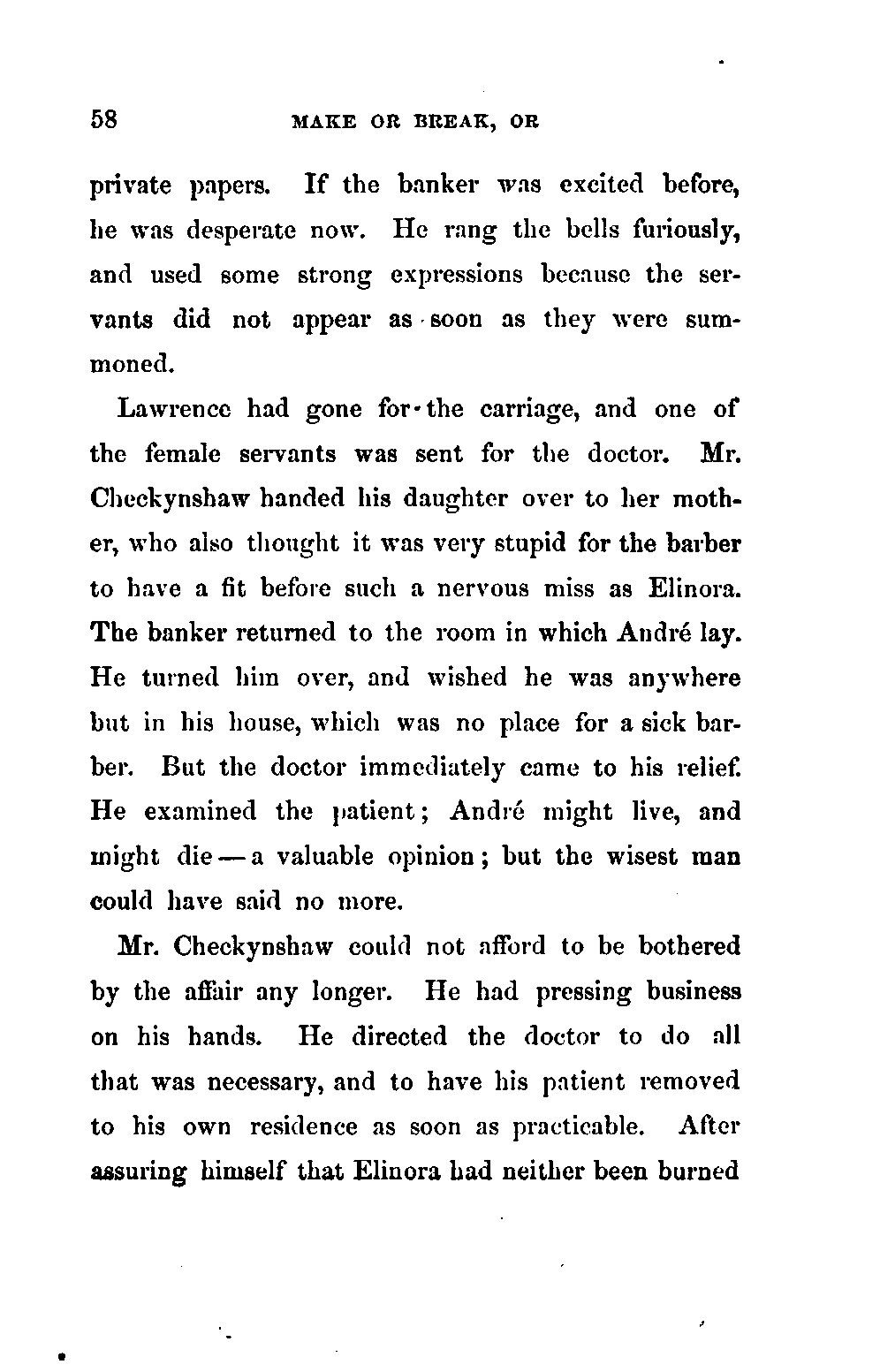 58 MAKE OR BREAK, OR

private papers. If the banker was excited before, he was desperate now. He rang the bells furiously, and used some strong expressions because the servants did not appear as soon as they were summoned.

Lawrence had gone for the carriage, and one of the female servants was sent for the doctor. Mr. Checkynshaw handed his daughter over to her mother, who also thought it was very stupid for the barber to have a fit before such a nervous miss as Elinora. The banker returned to the room in which André lay. He turned him over, and wished he was anywhere but in his house, which was no place for a sick barber. But the doctor immediately came to his relief. He examined the patient; André might live, and might die — a valuable opinion; but the wisest man could have said no more.

Mr. Checkynshaw could not afford to be bothered by the affair any longer. He had pressing business on his hands. He directed the doctor to do all that was necessary, and to have his patient removed to his own residence as soon as practicable. After assuring himself that Elinora had neither been burned